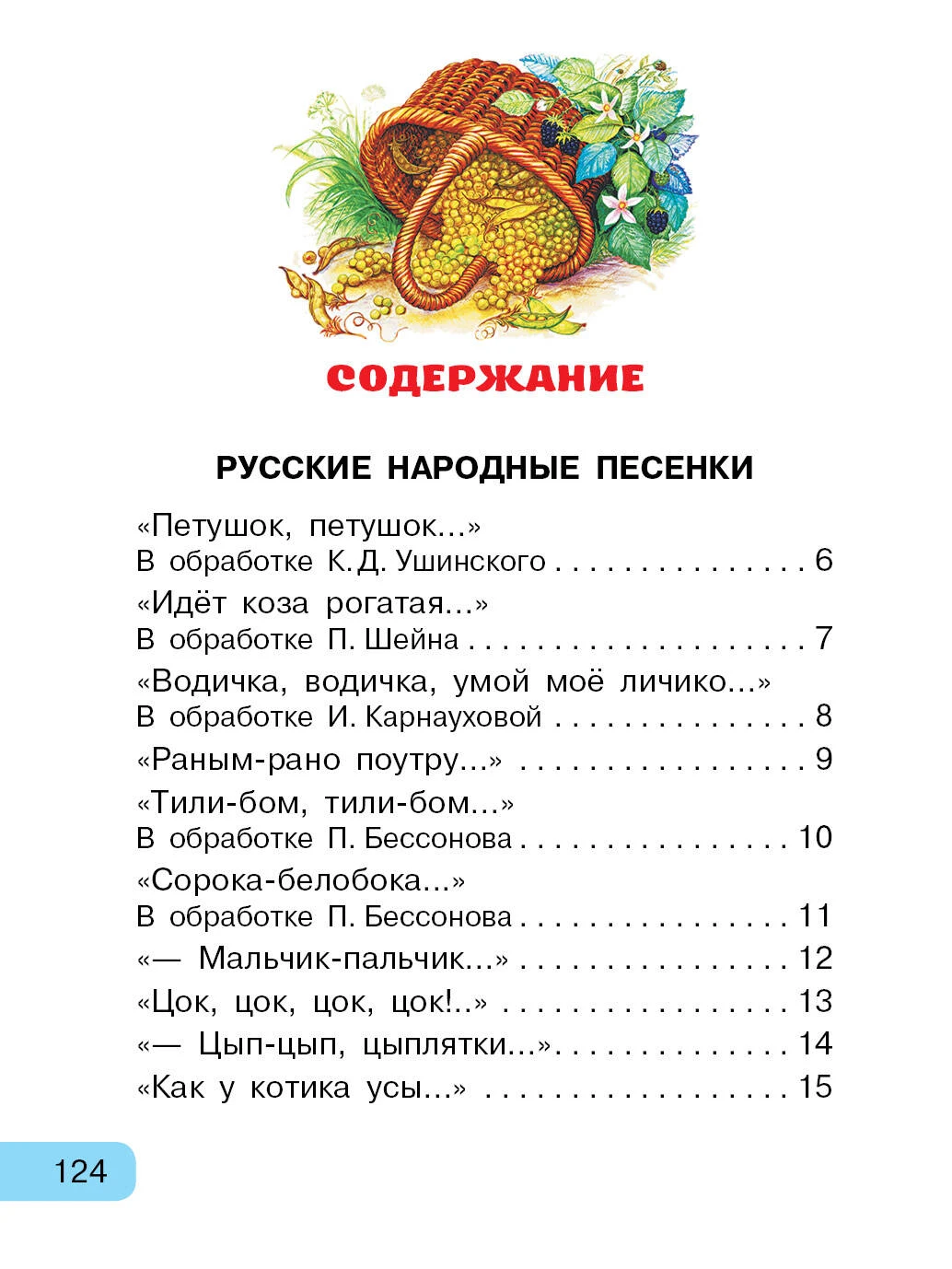 СОДЕРЖАНИЕ

РУССКИЕ НАРОДНЫЕ ПЕСЕНКИ

«Петушок, петушок...»
В обработке К. Д. Ушинского 6

«Идёт коза рогатая...»
В обработке П. Шейна 7

«Водичка, водичка, умой моё личико...»
В обработке И. Карнауховой 8

«Раным-рано поутру...» 9

«Тили-бом, тили-бом...»
В обработке П. Бессонова 10

«Сорока-белобока...»
В обработке П. Бессонова 11

«— Мальчик-пальчик...» 12

«Цок, цок, цок, цок!..» 13

«— Цып-цып, цыплятки...» 14

«Как у котика усы...» 15

124